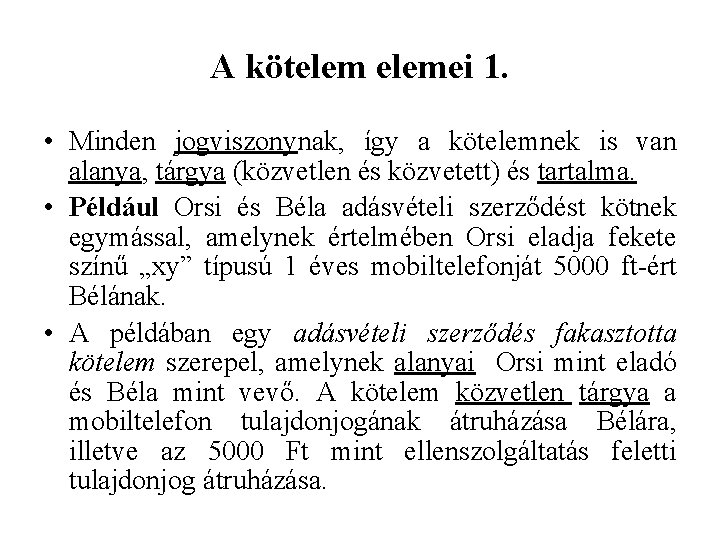 A kötelem elemei 1.

• Minden jogviszonynak, így a kötelemnek is van alanya, tárgya (közvetlen és közvetett) és tartalma.

• Például Orsi és Béla adásvételi szerződést kötnek egymással, amelynek értelmében Orsi eladja fekete színű „xy” típusú 1 éves mobiltelefonját 5000 ft-ért Bélának.

• A példában egy adásvételi szerződés fakasztotta kötelem szerepel, amelynek alanyai Orsi mint eladó és Béla mint vevő. A kötelem közvetlen tárgya a mobiltelefon tulajdonjogának átruházása Bélára, illetve az 5000 Ft mint ellenszolgáltatás feletti tulajdonjog átruházása.